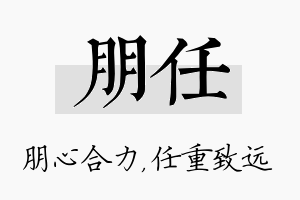 朋任

朋心合力，任重致远